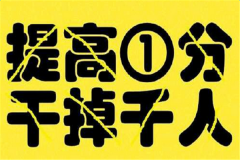 提高①分
干掉千人